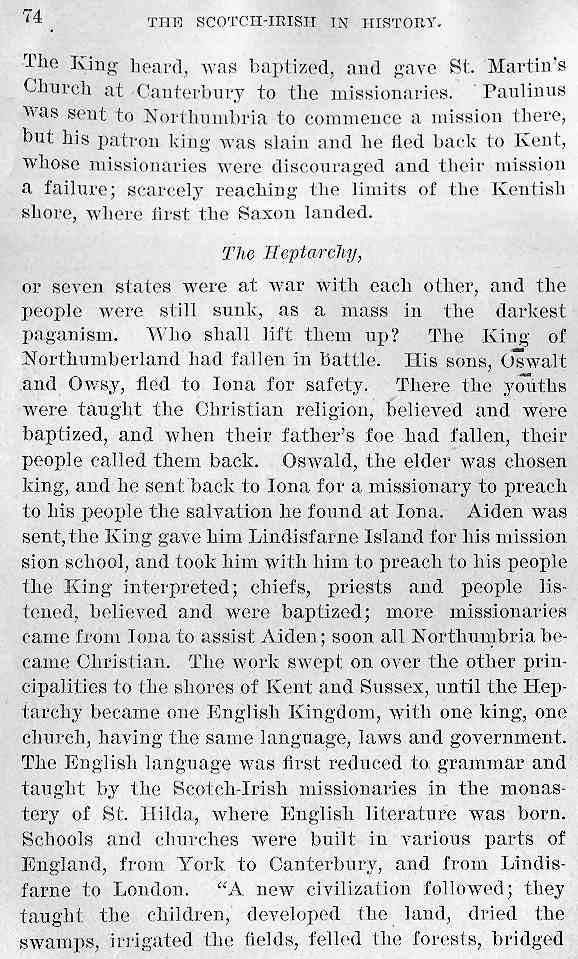 74 THE SCOTCH-IRISH IN HISTORY.

The King heard, was baptized, and gave St. Martin's Church at Canterbury to the missionaries. Paulinus was sent to Northumbria to commence a mission there, but his patron king was slain and he fled back to Kent, whose missionaries were discouraged and their mission a failure; scarcely reaching the limits of the Kentish shore, where first the Saxon landed.

The Heptarchy,

or seven states were at war with each other, and the people were still sunk, as a mass in the darkest paganism. Who shall lift them up? The King of Northumberland had fallen in battle. His sons, Oswalt and Owsy, fled to Iona for safety. There the youths were taught the Christian religion, believed and were baptized, and when their father's foe had fallen, their people called them back. Oswald, the elder was chosen king, and he sent back to Iona for a missionary to preach to his people the salvation he found at Iona. Aiden was sent, the King gave him Lindisfarne Island for his mission sion school, and took him with him to preach to his people the King interpreted; chiefs, priests and people listened, believed and were baptized; more missionaries came from Iona to assist Aiden; soon all Northumbria became Christian. The work swept on over the other principalities to the shores of Kent and Sussex, until the Heptarchy became one English Kingdom, with one king, one church, having the same language, laws and government. The English language was first reduced to grammar and taught by the Scotch-Irish missionaries in the monastery of St. Hilda, where English literature was born. Schools and churches were built in various parts of England, from York to Canterbury, and from Lindisfarne to London. "A new civilization followed; they taught the children, developed the land, dried the swamps, irrigated the fields, felled the forests, bridged